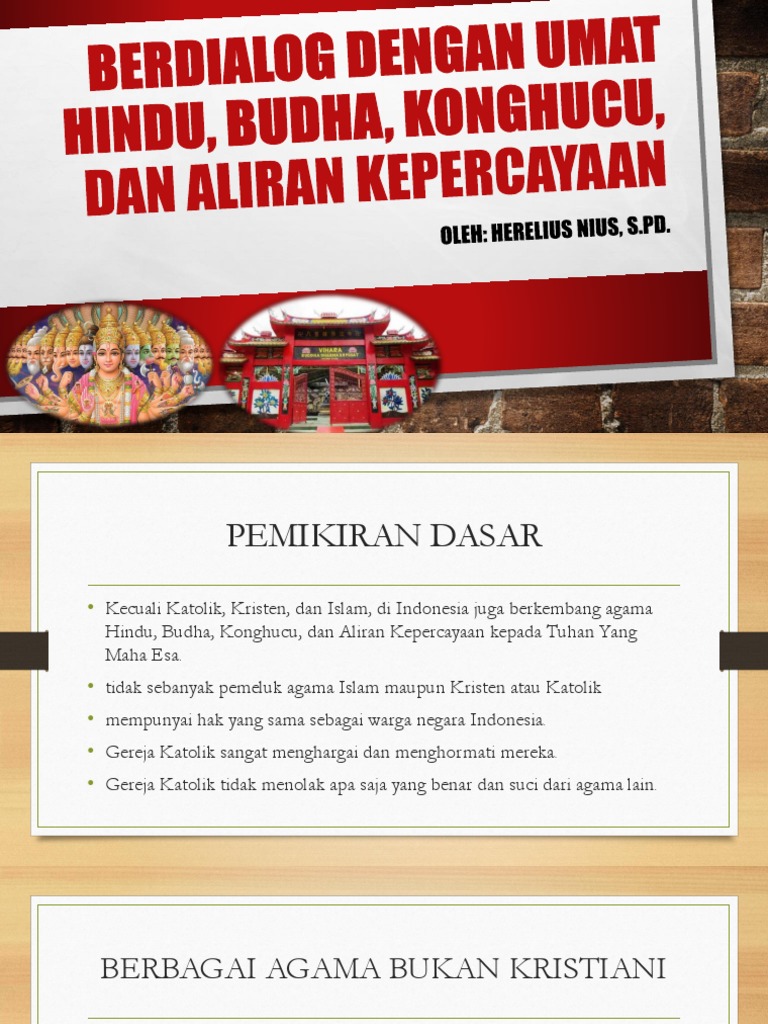 BERDIALOG DENGAN UMAT HINDU, BUDHA, KONGHUCU, DAN ALIRAN KEPERCAYAAN

OLEH: HERELIUS NIUS, S.PD.

VIHARA

PEMIKIRAN DASAR

• Kecuali Katolik, Kristen, dan Islam, di Indonesia juga berkembang agama Hindu, Budha, Konghucu, dan Aliran Kepercayaan kepada Tuhan Yang Maha Esa.

• tidak sebanyak pemeluk agama Islam maupun Kristen atau Katolik

• mempunyai hak yang sama sebagai warga negara Indonesia.

• Gereja Katolik sangat menghargai dan menghormati mereka.

• Gereja Katolik tidak menolak apa saja yang benar dan suci dari agama lain.

BERBAGAI AGAMA BUKAN KRISTIANI